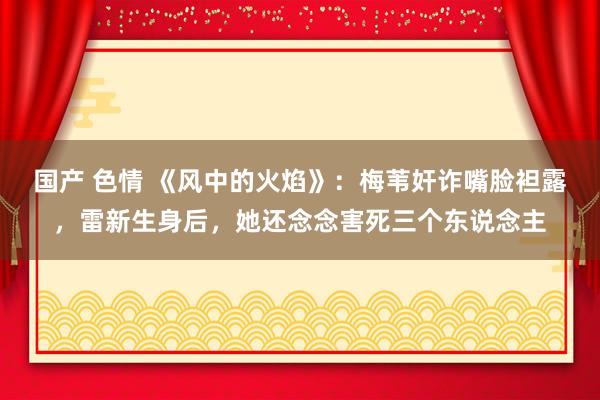 国产 色情 《风中的火焰》：梅苇奸诈嘴脸袒露，雷新生身后，她还念念害死三个东说念主